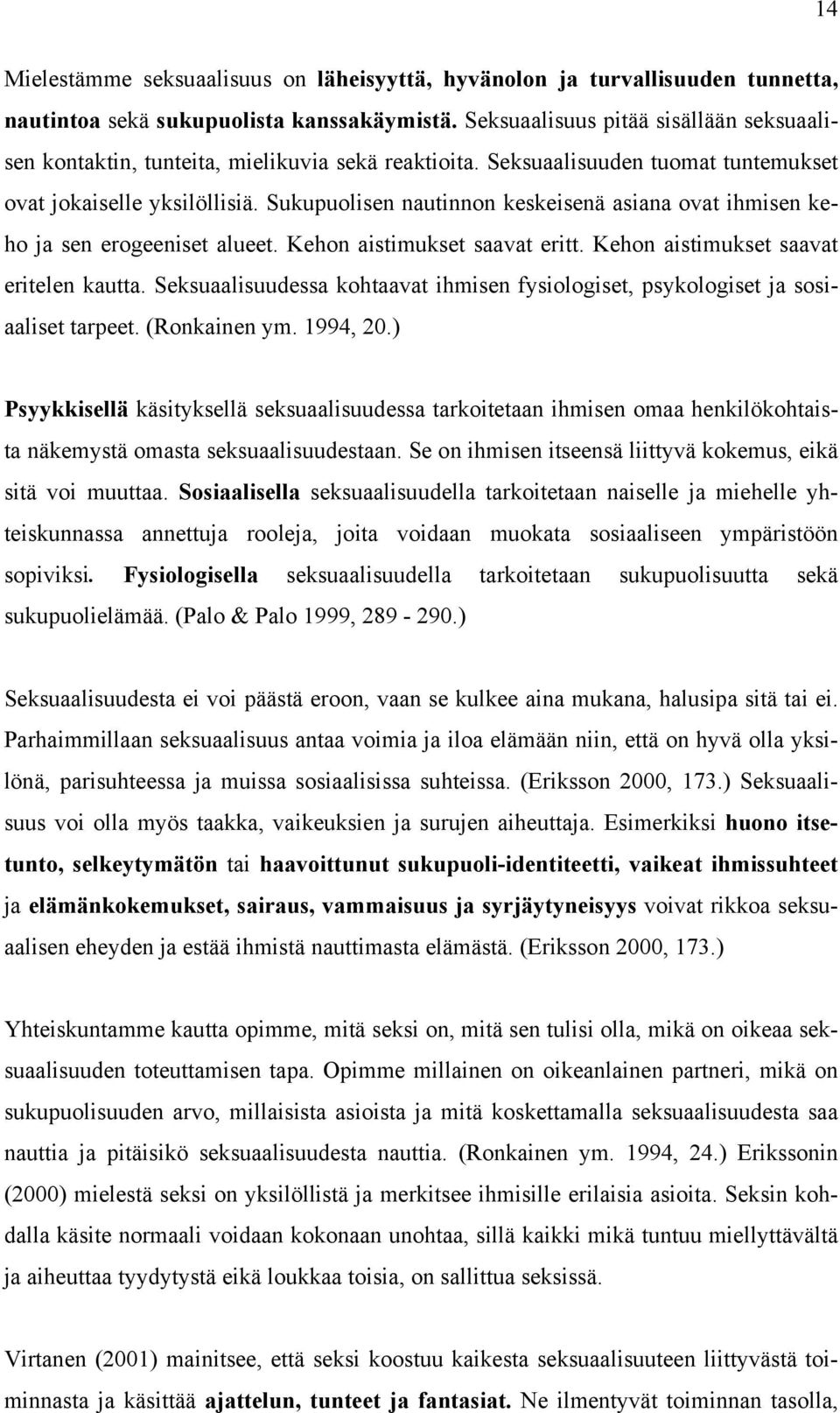 14

Mielestämme seksuaalisuus on läheisyyttä, hyvänolon ja turvallisuuden tunnetta, nautintoa sekä sukupuolista kanssakäymistä. Seksuaalisuus pitää sisällään seksuaalisen kontaktin, tunteita, mielikuvia sekä reaktioita. Seksuaalisuuden tuomat tuntemukset ovat jokaiselle yksilöllisiä. Sukupuolisen nautinnon keskeisenä asiana ovat ihmisen keho ja sen erogeeniset alueet. Kehon aistimukset saavat eritt. Kehon aistimukset saavat eritelen kautta. Seksuaalisuudessa kohtaavat ihmisen fysiologiset, psykologiset ja sosiaaliset tarpeet. (Ronkainen ym. 1994, 20.)

Psyykkisellä käsityksellä seksuaalisuudessa tarkoitetaan ihmisen omaa henkilökohtaista näkemystä omasta seksuaalisuudestaan. Se on ihmisen itseensä liittyvä kokemus, eikä sitä voi muuttaa. Sosiaalisella seksuaalisuudella tarkoitetaan naiselle ja miehelle yhteiskunnassa annettuja rooleja, joita voidaan muokata sosiaaliseen ympäristöön sopiviksi. Fysiologisella seksuaalisuudella tarkoitetaan sukupuolisuutta sekä sukupuolielämää. (Palo & Palo 1999, 289 - 290.)

Seksuaalisuudesta ei voi päästä eroon, vaan se kulkee aina mukana, halusipa sitä tai ei. Parhaimmillaan seksuaalisuus antaa voimia ja iloa elämään niin, että on hyvä olla yksilönä, parisuhteessa ja muissa sosiaalisissa suhteissa. (Eriksson 2000, 173.) Seksuaalisuus voi olla myös taakka, vaikeuksien ja surujen aiheuttaja. Esimerkiksi huono itsetunto, selkeytymätön tai haavoittunut sukupuoli-identiteetti, vaikeat ihmissuhteet ja elämänkokemukset, sairaus, vammaisuus ja syrjäytyneisyys voivat rikkoa seksuaalisen eheyden ja estää ihmistä nauttimasta elämästä. (Eriksson 2000, 173.)

Yhteiskuntamme kautta opimme, mitä seksi on, mitä sen tulisi olla, mikä on oikeaa seksuaalisuuden toteuttamisen tapa. Opimme millainen on oikeanlainen partneri, mikä on sukupuolisuuden arvo, millaisista asioista ja mitä koskettamalla seksuaalisuudesta saa nauttia ja pitäisikö seksuaalisuudesta nauttia. (Ronkainen ym. 1994, 24.) Erikssonin (2000) mielestä seksi on yksilöllistä ja merkitsee ihmisille erilaisia asioita. Seksin kohdalla käsite normaali voidaan kokonaan unohtaa, sillä kaikki mikä tuntuu miellyttävältä ja aiheuttaa tyydytystä eikä loukkaa toisia, on sallittua seksissä.

Virtanen (2001) mainitsee, että seksi koostuu kaikesta seksuaalisuuteen liittyvästä toiminnasta ja käsittää ajattelun, tunteet ja fantasiat. Ne ilmentyvät toiminnan tasolla,